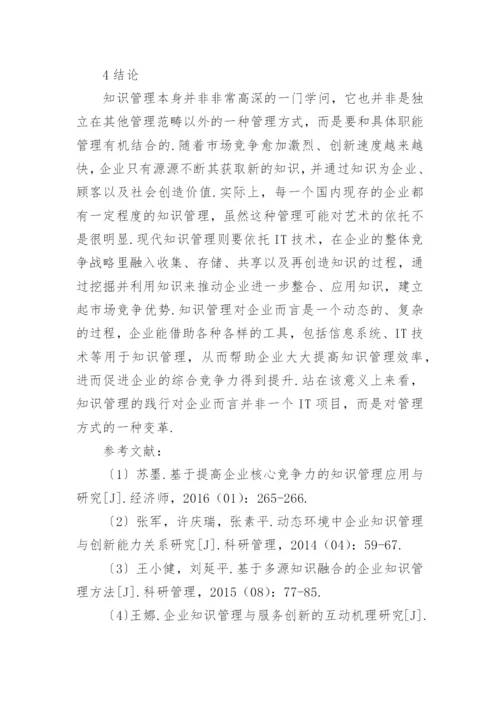 4 结论

知识管理本身并非非常高深的一门学问，它也并非是独立在其他管理范畴以外的一种管理方式，而是要和具体职能管理有机结合的.随着市场竞争愈加激烈、创新速度越来越快，企业只有源源不断其获取新的知识，并通过知识为企业、顾客以及社会创造价值.实际上，每一个国内现存的企业都有一定程度的知识管理，虽然这种管理可能对艺术的依托不是很明显.现代知识管理则要依托 IT 技术，在企业的整体竞争战略里融入收集、存储、共享以及再创造知识的过程，通过挖掘并利用知识来推动企业进一步整合、应用知识，建立起市场竞争优势.知识管理对企业而言是一个动态的、复杂的过程，企业能借助各种各样的工具，包括信息系统、IT 技术等用于知识管理，从而帮助企业大大提高知识管理效率，进而促进企业的综合竞争力得到提升.站在该意义上来看，知识管理的践行对企业而言并非一个 IT 项目，而是对管理方式的一种变革.

参考文献：

〔1〕苏墨.基于提高企业核心竞争力的知识管理应用与研究[J].经济师，2016（01）：265-266.

〔2〕张军，许庆瑞，张素平.动态环境中企业知识管理与创新能力关系研究[J].科研管理，2014（04）：59-67.

〔3〕王小健，刘延平.基于多源知识融合的企业知识管理方法[J].科研管理，2015（08）：77-85.

〔4〕王娜.企业知识管理与服务创新的互动机理研究[J].